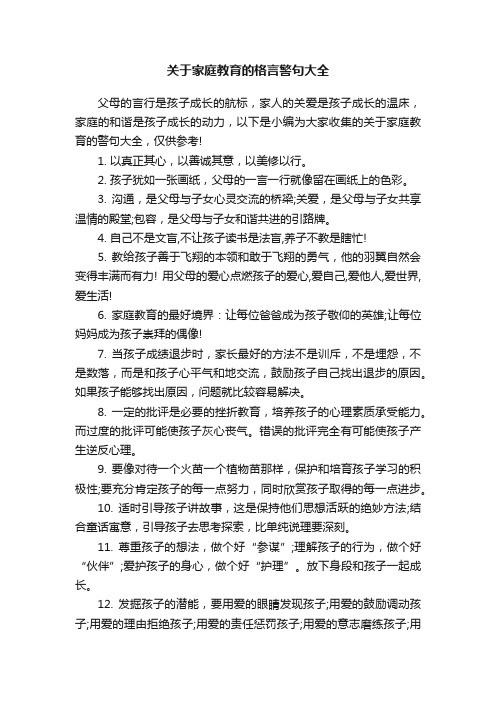 关于家庭教育的格言警句大全

父母的言行是孩子成长的航标，家人的关爱是孩子成长的温床，家庭的和谐是孩子成长的动力，以下是小编为大家收集的关于家庭教育的警句大全，仅供参考!

1. 以真正其心，以善诚其意，以美修以行。

2. 孩子犹如一张画纸，父母的一言一行就像留在画纸上的色彩。

3. 沟通，是父母与子女心灵交流的桥梁;关爱，是父母与子女共享温情的殿堂;包容，是父母与子女和谐共进的引路牌。

4. 自己不是文盲,不让孩子读书是法盲,养子不教是瞎忙!

5. 教给孩子善于飞翔的本领和敢于飞翔的勇气，他的羽翼自然会变得丰满而有力! 用父母的爱心点燃孩子的爱心,爱自己,爱他人,爱世界,爱生活!

6. 家庭教育的最好境界：让每位爸爸成为孩子敬仰的英雄;让每位妈妈成为孩子崇拜的偶像!

7. 当孩子成绩退步时，家长最好的方法不是训斥，不是埋怨，不是数落，而是和孩子心平气和地交流，鼓励孩子自己找出退步的原因。如果孩子能够找出原因，问题就比较容易解决。

8. 一定的批评是必要的挫折教育，培养孩子的心理素质承受能力。而过度的批评可能使孩子灰心丧气。错误的批评完全有可能使孩子产生逆反心理。

9. 要像对待一个火苗一个植物苗那样，保护和培育孩子学习的积极性;要充分肯定孩子的每一点努力，同时欣赏孩子取得的每一点进步。

10. 适时引导孩子讲故事，这是保持他们思想活跃的绝妙方法;结合童话寓意，引导孩子去思考探索，比单纯说理要深刻。

11. 尊重孩子的想法，做个好“参谋”;理解孩子的行为，做个好“伙伴”;爱护孩子的身心，做个好“护理”。放下身段和孩子一起成长。

12. 发掘孩子的潜能，要用爱的眼睛发现孩子;用爱的鼓励调动孩子;用爱的理由拒绝孩子;用爱的责任惩罚孩子;用爱的意志磨练孩子;用